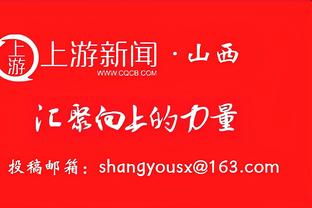 上游

上游新闻 · 山西

WWW.CQCB.COM

汇聚向上的力量

投稿邮箱：shangyousx@163.com